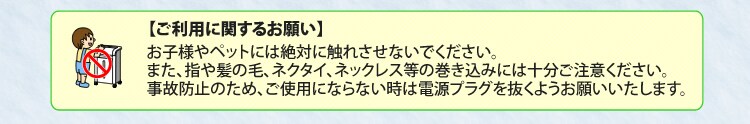 【ご利用に関するお願い】

お子様やペットには絶対に触れさせないでください。
また、指や髪の毛、ネクタイ、ネックレス等の巻き込みには十分ご注意ください。
事故防止のため、ご使用にならない時は電源プラグを抜くようお願いいたします。